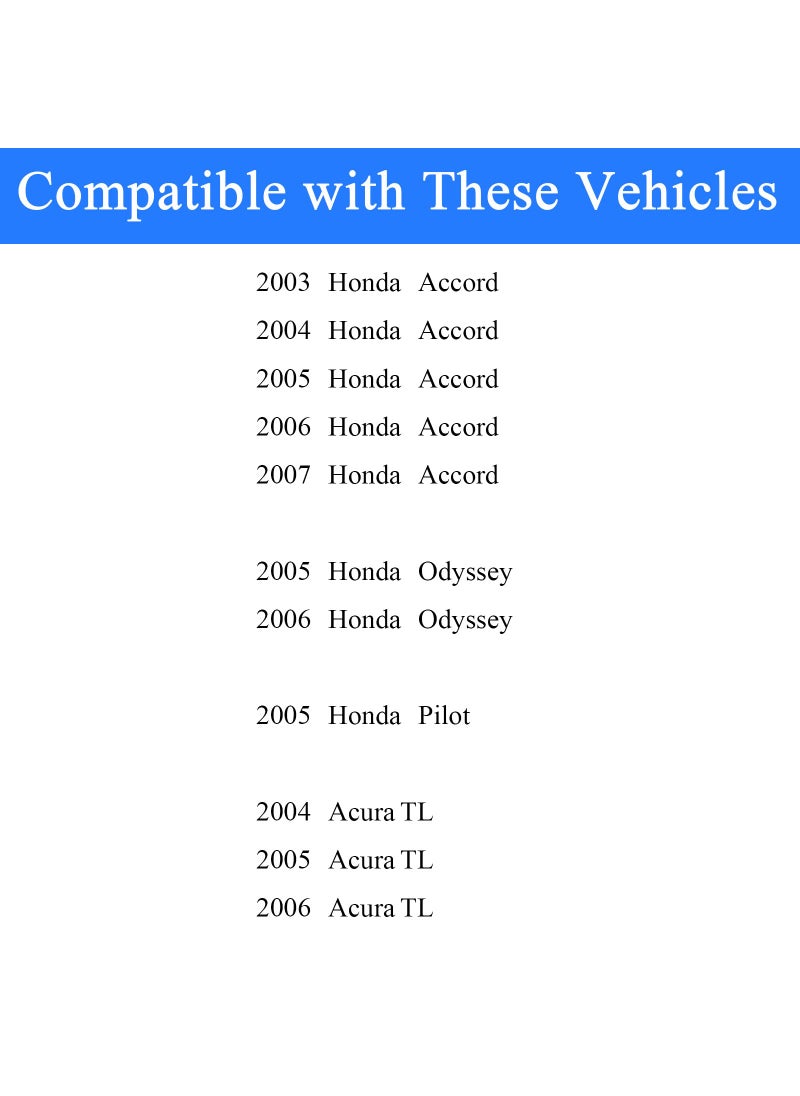 Compatible with These Vehicles

2003 Honda Accord
2004 Honda Accord
2005 Honda Accord
2006 Honda Accord
2007 Honda Accord

2005 Honda Odyssey
2006 Honda Odyssey

2005 Honda Pilot

2004 Acura TL
2005 Acura TL
2006 Acura TL